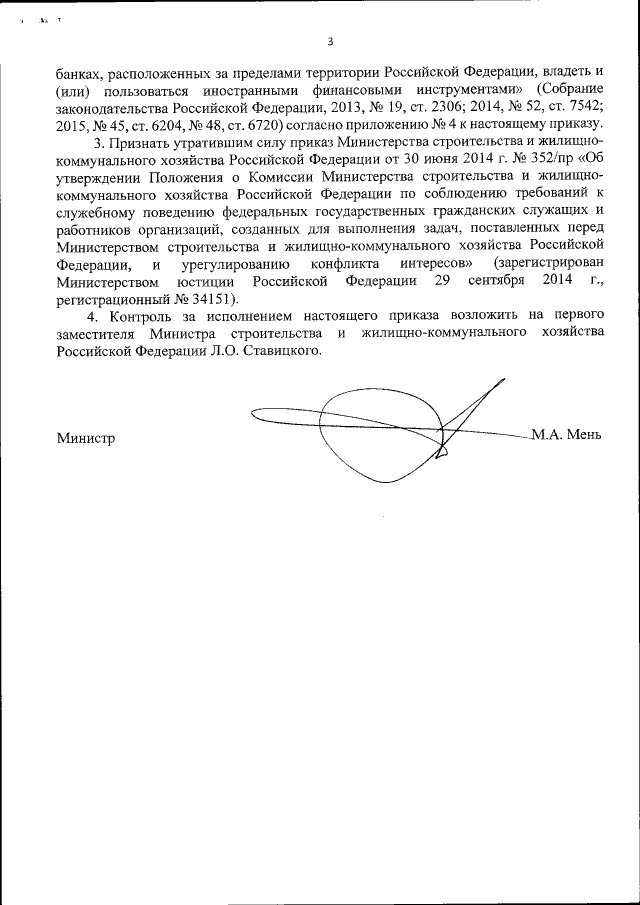 3

банках, расположенных за пределами территории Российской Федерации, владеть и (или) пользоваться иностранными финансовыми инструментами» (Собрание законодательства Российской Федерации, 2013, № 19, ст. 2306; 2014, № 52, ст. 7542; 2015, № 45, ст. 6204, № 48, ст. 6720) согласно приложению № 4 к настоящему приказу.

3. Признать утратившим силу приказ Министерства строительства и жилищно-коммунального хозяйства Российской Федерации от 30 июня 2014 г. № 352/пр «Об утверждении Положения о Комиссии Министерства строительства и жилищно-коммунального хозяйства Российской Федерации по соблюдению требований к служебному поведению федеральных государственных гражданских служащих и работников организаций, созданных для выполнения задач, поставленных перед Министерством строительства и жилищно-коммунального хозяйства Российской Федерации, и урегулированию конфликта интересов» (зарегистрирован Министерством юстиции Российской Федерации 29 сентября 2014 г., регистрационный № 34151).

4. Контроль за исполнением настоящего приказа возложить на первого заместителя Министра строительства и жилищно-коммунального хозяйства Российской Федерации Л.О. Ставицкого.

Министр М.А. Мень